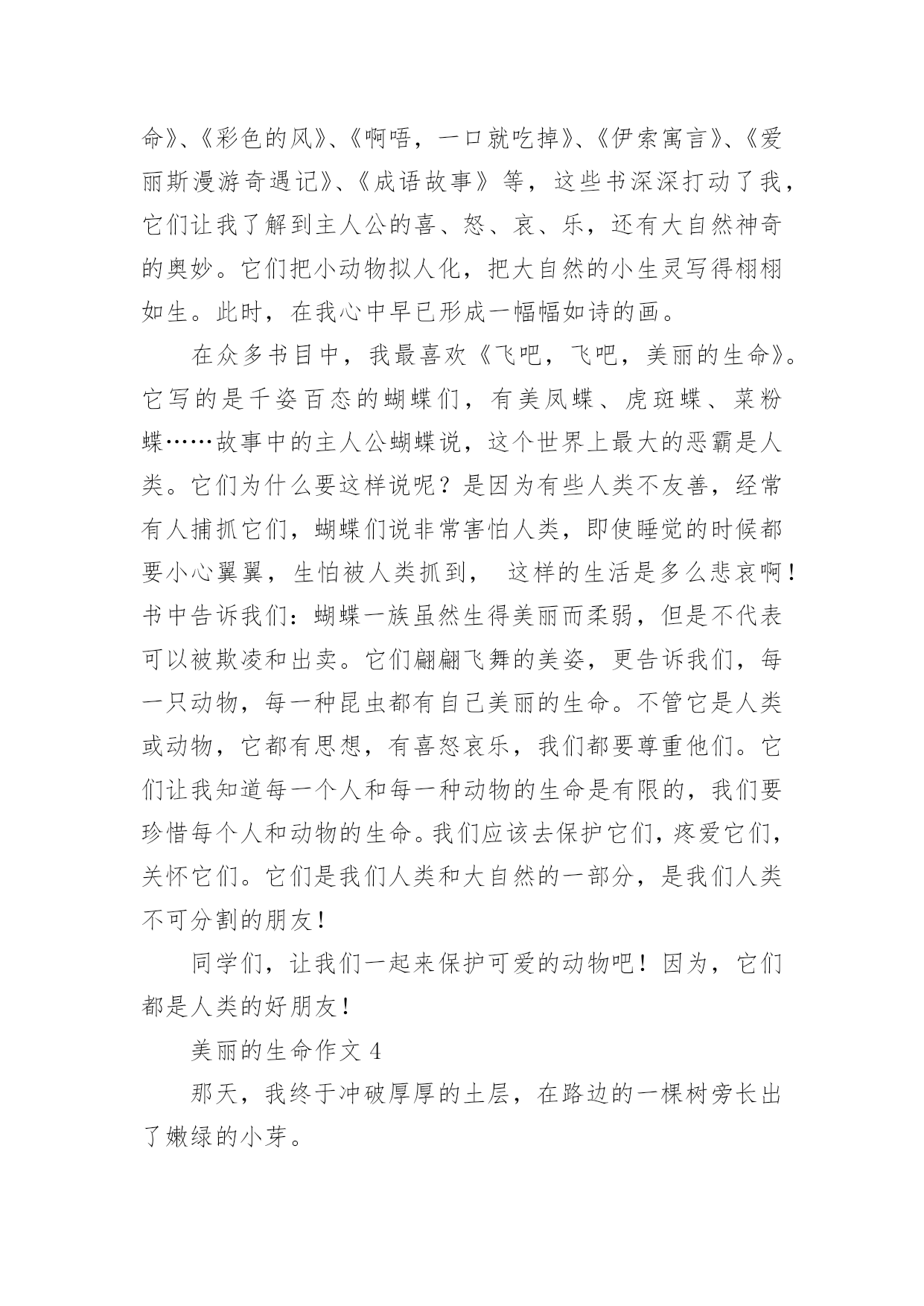 命》、《彩色的风》、《啊唔，一口就吃掉》、《伊索寓言》、《爱丽斯漫游奇遇记》、《成语故事》等，这些书深深打动了我，它们让我了解到主人公的喜、怒、哀、乐，还有大自然神奇的奥妙。它们把小动物拟人化，把大自然的小生灵写得栩栩如生。此时，在我心中早已形成一幅幅如诗的画。

在众多书目中，我最喜欢《飞吧，飞吧，美丽的生命》。它写的是千姿百态的蝴蝶们，有美凤蝶、虎斑蝶、菜粉蝶……故事中的主人公蝴蝶说，这个世界上最大的恶霸是人类。它们为什么要这样说呢？是因为有些人类不友善，经常有人捕抓它们，蝴蝶们说非常害怕人类，即使睡觉的时候都要小心翼翼，生怕被人类抓到， 这样的生活是多么悲哀啊！书中告诉我们：蝴蝶一族虽然生得美丽而柔弱，但是不代表可以被欺凌和出卖。它们翩翩飞舞的美姿，更告诉我们，每一只动物，每一种昆虫都有自己美丽的生命。不管它是人类或动物，它都有思想，有喜怒哀乐，我们都要尊重他们。它们让我知道每一个人和每一种动物的生命是有限的，我们要珍惜每个人和动物的生命。我们应该去保护它们，疼爱它们，关怀它们。它们是我们人类和大自然的一部分，是我们人类不可分割的朋友！

同学们，让我们一起来保护可爱的动物吧！因为，它们都是人类的好朋友！

美丽的生命作文 4

那天，我终于冲破厚厚的土层，在路边的一棵树旁长出了嫩绿的小芽。